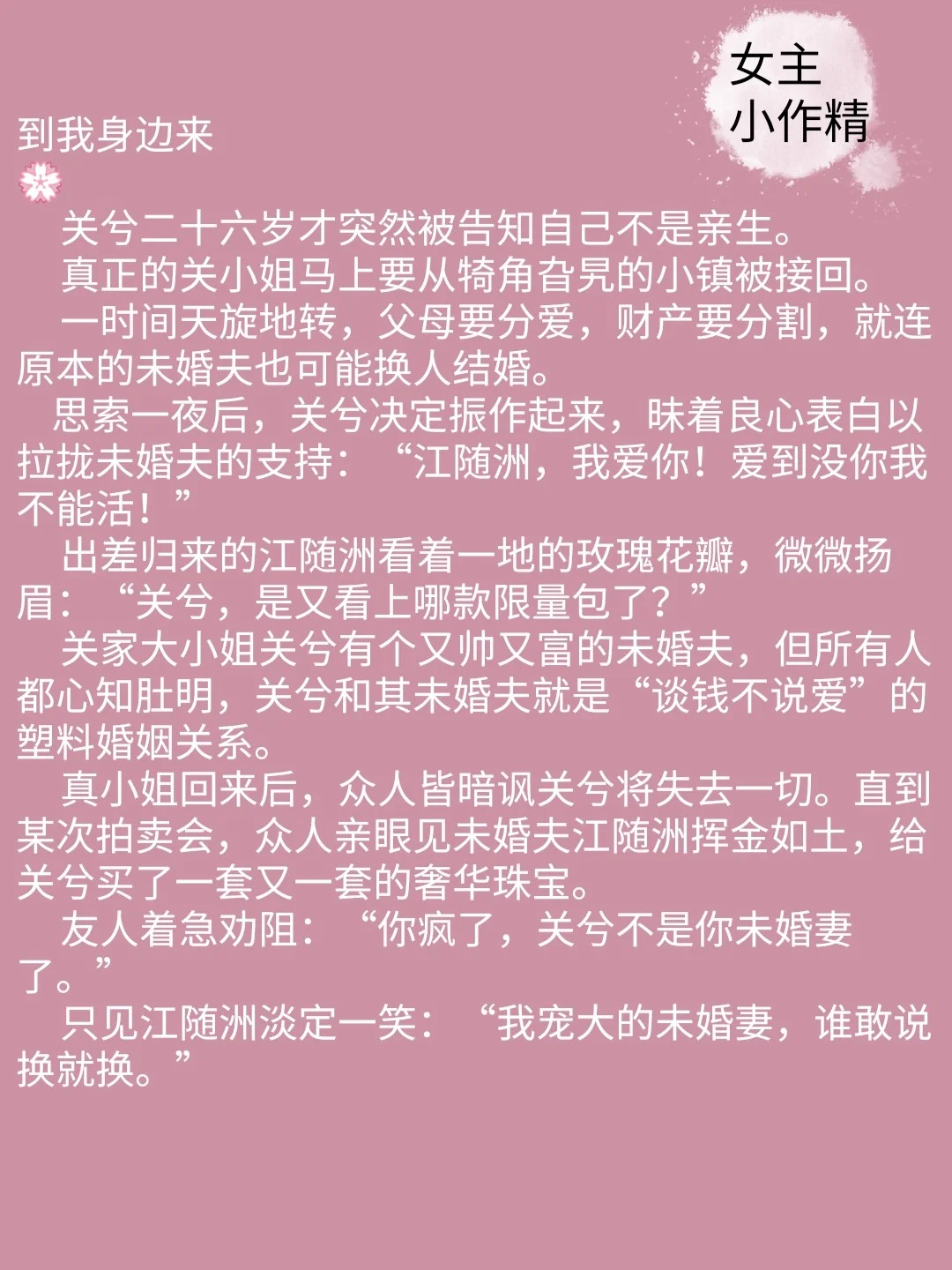 女主
小作精

到我身边来

关兮二十六岁才突然被告知自己不是亲生。

真正的关小姐马上要从犄角旮旯的小镇被接回。

一时间天旋地转，父母要分爱，财产要分割，就连原本的未婚夫也可能换人结婚。

思索一夜后，关兮决定振作起来，昧着良心表白以拉拢未婚夫的支持：“江随洲，我爱你！爱到没你我不能活！”

出差归来的江随洲看着一地的玫瑰花瓣，微微扬眉：“关兮，是又看上哪款限量包了？”

关家大小姐关兮有个又帅又富的未婚夫，但所有人都心知肚明，关兮和其未婚夫就是“谈钱不说爱”的塑料婚姻关系。

真小姐回来后，众人皆暗讽关兮将失去一切。直到某次拍卖会，众人亲眼见未婚夫江随洲挥金如土，给关兮买了一套又一套的奢华珠宝。

友人着急劝阻：“你疯了，关兮不是你未婚妻了。”

只见江随洲淡定一笑：“我宠大的未婚妻，谁敢说换就换。”